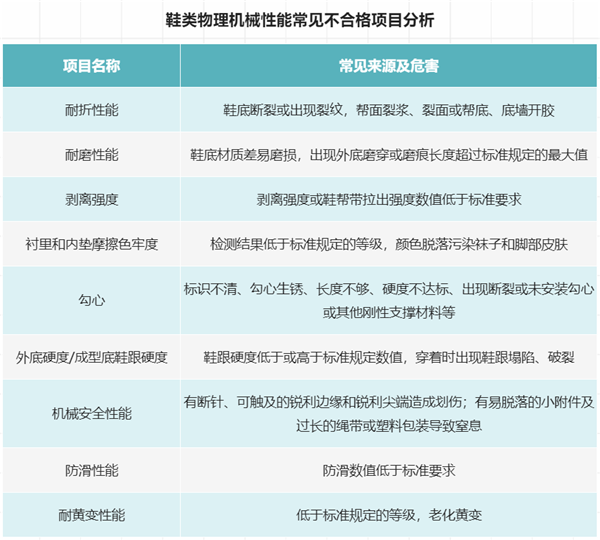 鞋类物理机械性能常见不合格项目分析

| 项目名称 | 常见来源及危害 |
|---|---|
| 耐折性能 | 鞋底断裂或出现裂纹，帮面裂浆、裂面或帮底、底墙开胶 |
| 耐磨性能 | 鞋底材质差易磨损，出现外底磨穿或磨痕长度超过标准规定的最大值 |
| 剥离强度 | 剥离强度或鞋帮带拉出强度数值低于标准要求 |
| 衬里和内垫摩擦色牢度 | 检测结果低于标准规定的等级，颜色脱落污染袜子和脚部皮肤 |
| 勾心 | 标识不清、勾心生锈、长度不够、硬度不达标、出现断裂或未安装勾心或其他刚性支撑材料等 |
| 外底硬度/成型底鞋跟硬度 | 鞋跟硬度低于或高于标准规定数值，穿着时出现鞋跟塌陷、破裂 |
| 机械安全性能 | 有断针、可触及的锐利边缘和锐利尖端造成划伤；有易脱落的小附件及过长的绳带或塑料包装导致窒息 |
| 防滑性能 | 防滑数值低于标准要求 |
| 耐黄变性能 | 低于标准规定的等级，老化黄变 |